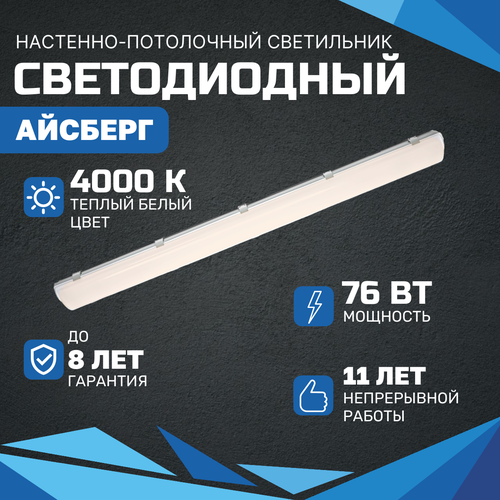 НАСТЕННО-ПОТОЛОЧНЫЙ СВЕТИЛЬНИК
СВЕТОДИОДНЫЙ

АЙСБЕРГ

4000 К
ТЕПЛЫЙ БЕЛЫЙ ЦВЕТ

76 ВТ
МОЩНОСТЬ

ДО
8 ЛЕТ
ГАРАНТИЯ

11 ЛЕТ
НЕПРЕРЫВНОЙ РАБОТЫ